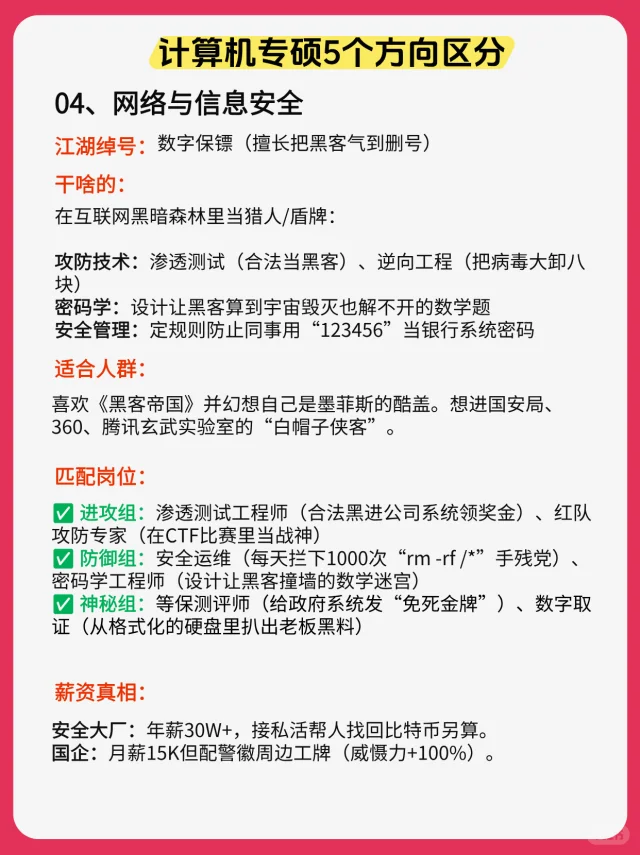 计算机专硕5个方向区分

04、网络与信息安全

江湖绰号：数字保镖（擅长把黑客气到删号）

干啥的：

在互联网黑暗森林里当猎人/盾牌：

攻防技术：渗透测试（合法当黑客）、逆向工程（把病毒大卸八块）
密码学：设计让黑客算到宇宙毁灭也解不开的数学题
安全管理：定规则防止同事用“123456”当银行系统密码

适合人群：

喜欢《黑客帝国》并幻想自己是墨菲斯的酷盖。想进国安局、360、腾讯玄武实验室的“白帽子侠客”。

匹配岗位：

☑ 进攻组：渗透测试工程师（合法黑进公司系统领奖金）、红队攻防专家（在CTF比赛里当战神）
☑ 防御组：安全运维（每天拦下1000次“rm -rf /*”手残党）、密码学工程师（设计让黑客撞墙的数学迷宫）
☑ 神秘组：等保测评师（给政府系统发“免死金牌”）、数字取证（从格式化的硬盘里扒出老板黑料）

薪资真相：

安全大厂：年薪30W+，接私活帮人找回比特币另算。
国企：月薪15K但配警徽周边工牌（威慑力+100%）。